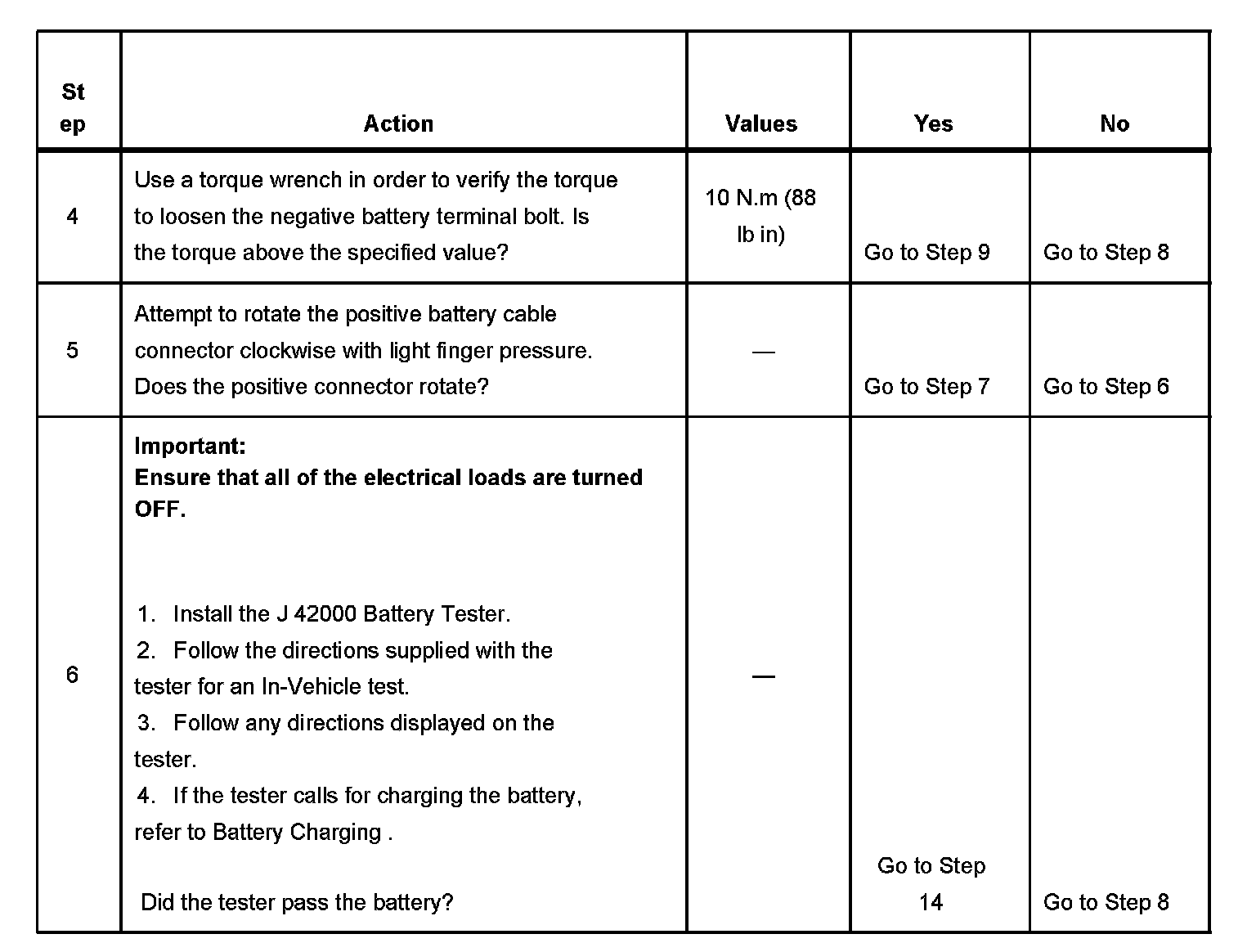 | Step | Action | Values | Yes | No |
|---|---|---|---|---|
| 4 | Use a torque wrench in order to verify the torque to loosen the negative battery terminal bolt. Is the torque above the specified value? | 10 N.m (88 lb in) | Go to Step 9 | Go to Step 8 |
| 5 | Attempt to rotate the positive battery cable connector clockwise with light finger pressure. Does the positive connector rotate? | — | Go to Step 7 | Go to Step 6 |
| 6 | **Important:** **Ensure that all of the electrical loads are turned OFF.** 1. Install the J 42000 Battery Tester. 2. Follow the directions supplied with the tester for an In-Vehicle test. 3. Follow any directions displayed on the tester. 4. If the tester calls for charging the battery, refer to Battery Charging . Did the tester pass the battery? | — | Go to Step 14 | Go to Step 8 |